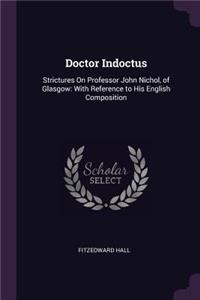 Doctor Indoctus

Strictures On Professor John Nichol, of Glasgow: With Reference to His English Composition

Scholar SELECT

FITZEDWARD HALL